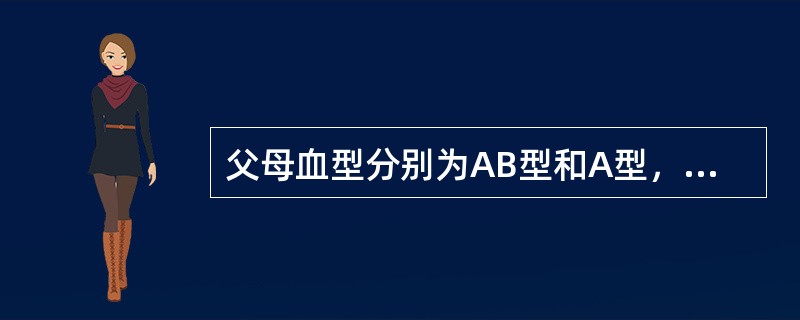 父母血型分别为AB型和A型，...